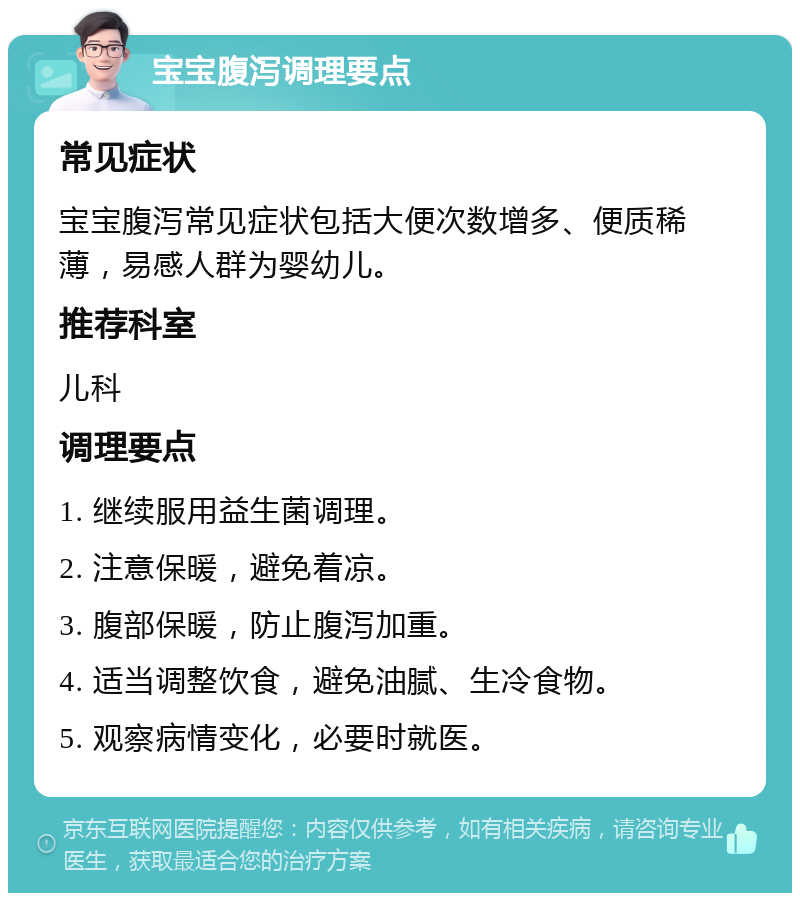 宝宝腹泻调理要点

常见症状

宝宝腹泻常见症状包括大便次数增多、便质稀薄，易感人群为婴幼儿。

推荐科室

儿科

调理要点

1. 继续服用益生菌调理。

2. 注意保暖，避免着凉。

3. 腹部保暖，防止腹泻加重。

4. 适当调整饮食，避免油腻、生冷食物。

5. 观察病情变化，必要时就医。

京东互联网医院提醒您：内容仅供参考，如有相关疾病，请咨询专业医生，获取最适合您的治疗方案